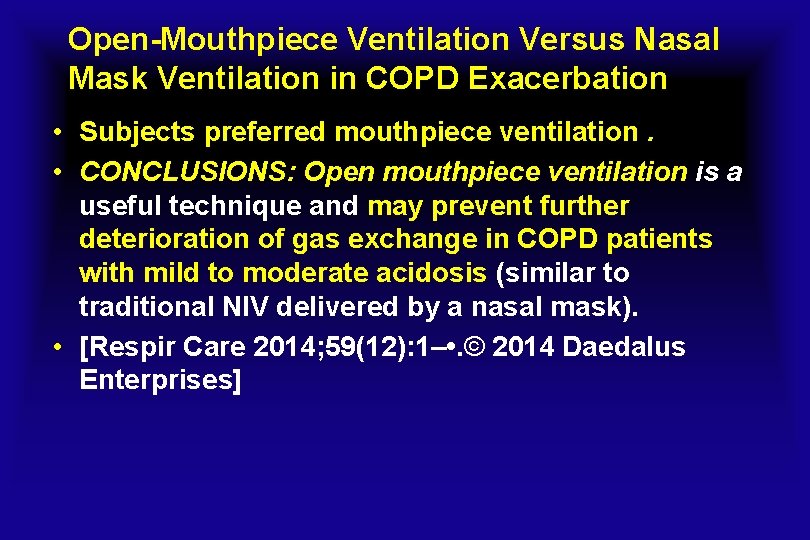 Open-Mouthpiece Ventilation Versus Nasal Mask Ventilation in COPD Exacerbation

• Subjects preferred mouthpiece ventilation .
• CONCLUSIONS: Open mouthpiece ventilation is a useful technique and may prevent further deterioration of gas exchange in COPD patients with mild to moderate acidosis (similar to traditional NIV delivered by a nasal mask).
• [Respir Care 2014;59(12):1–•.© 2014 Daedalus Enterprises]